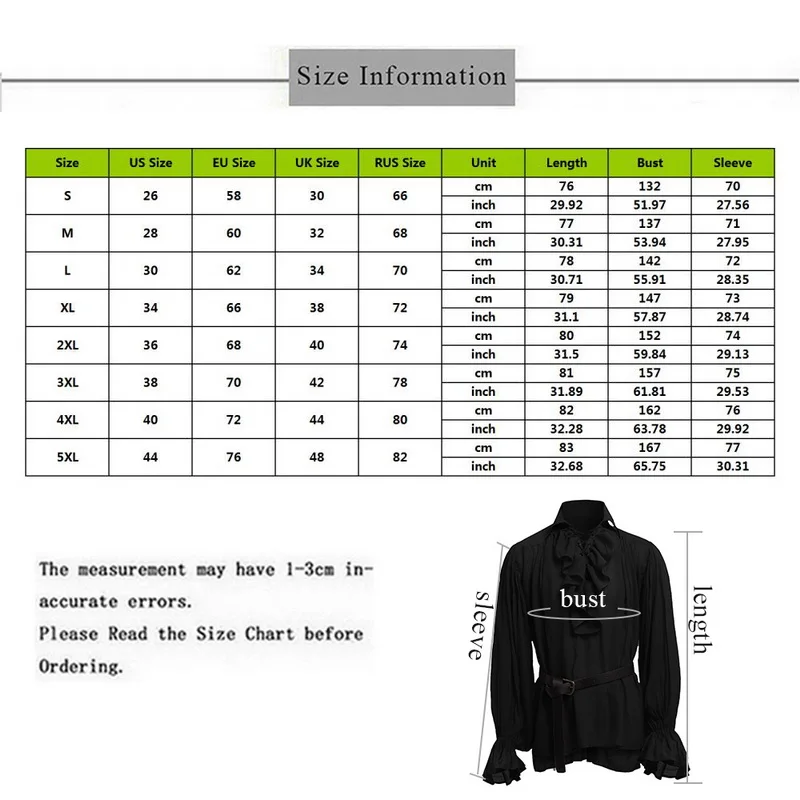 Size Information

| Size | US Size | EU Size | UK Size | RUS Size | Unit | Length | Bust | Sleeve |
|---|---|---|---|---|---|---|---|---|
| S | 26 | 58 | 30 | 66 | cm | 76 | 132 | 70 |
| | | | | | inch | 29.92 | 51.97 | 27.56 |
| M | 28 | 60 | 32 | 68 | cm | 77 | 137 | 71 |
| | | | | | inch | 30.31 | 53.94 | 27.95 |
| L | 30 | 62 | 34 | 70 | cm | 78 | 142 | 72 |
| | | | | | inch | 30.71 | 55.91 | 28.35 |
| XL | 34 | 66 | 38 | 72 | cm | 79 | 147 | 73 |
| | | | | | inch | 31.1 | 57.87 | 28.74 |
| 2XL | 36 | 68 | 40 | 74 | cm | 80 | 152 | 74 |
| | | | | | inch | 31.5 | 59.84 | 29.13 |
| 3XL | 38 | 70 | 42 | 78 | cm | 81 | 157 | 75 |
| | | | | | inch | 31.89 | 61.81 | 29.53 |
| 4XL | 40 | 72 | 44 | 80 | cm | 82 | 162 | 76 |
| | | | | | inch | 32.28 | 63.78 | 29.92 |
| 5XL | 44 | 76 | 48 | 82 | cm | 83 | 167 | 77 |
| | | | | | inch | 32.68 | 65.75 | 30.31 |

The measurement may have 1-3cm inaccurate errors.
Please Read the Size Chart before Ordering.

sleeve
bust
length